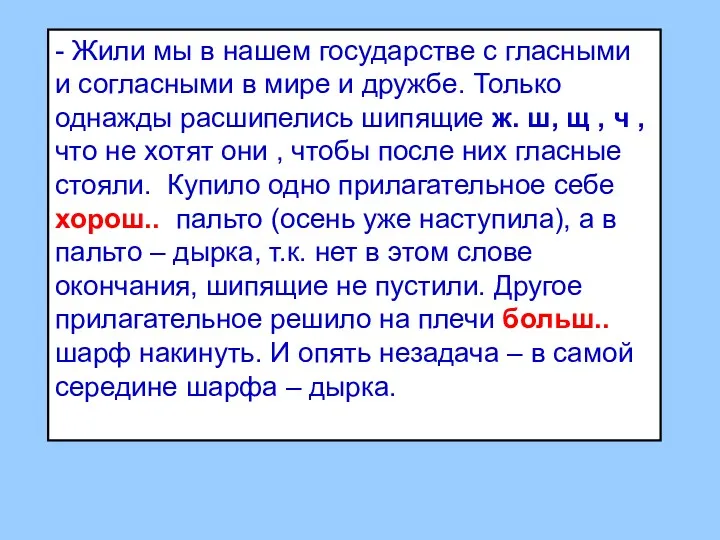 - Жили мы в нашем государстве с гласными и согласными в мире и дружбе. Только однажды расшипелись шипящие ж. ш, щ , ч , что не хотят они , чтобы после них гласные стояли.  Купило одно прилагательное себе хорош..  пальто (осень уже наступила), а в пальто – дырка, т.к. нет в этом слове окончания, шипящие не пустили. Другое прилагательное решило на плечи больш.. шарф накинуть. И опять незадача – в самой середине шарфа – дырка.